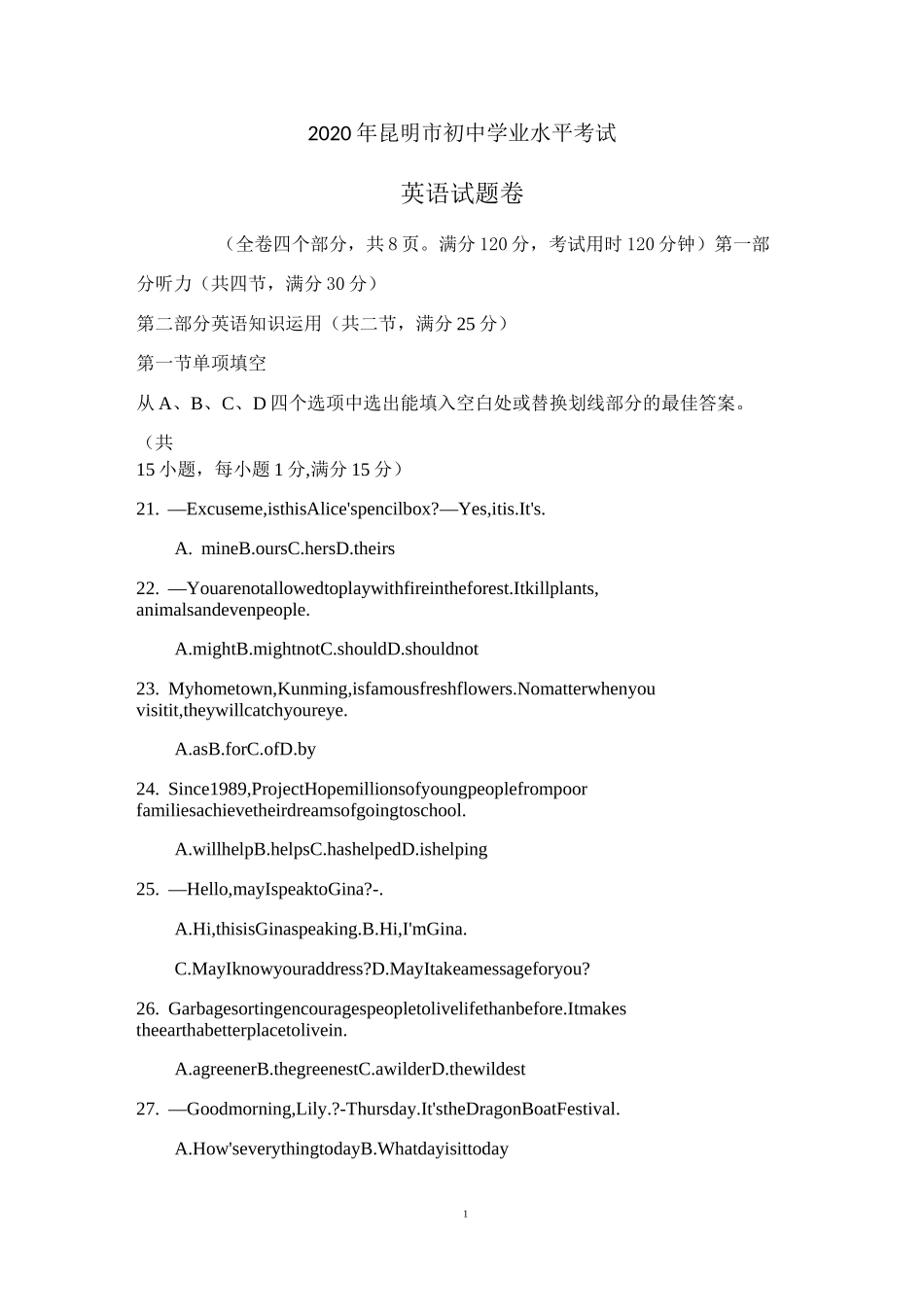 2020年昆明市初中学业水平考试

英语试题卷

（全卷四个部分，共8页。满分120分，考试用时120分钟）第一部分听力（共四节，满分30分）

第二部分英语知识运用（共二节，满分25分）

第一节单项填空

从A、B、C、D四个选项中选出能填入空白处或替换划线部分的最佳答案。

（共
15小题，每小题1分,满分15分）

21. —Excuseme,isthisAlice'spencilbox?—Yes,itis.It's.

A. mineB.oursC.hersD.theirs

22. —Youarenotallowedtoplaywithfireintheforest.Itkillplants, animalsandevenpeople.

A.mightB.mightnotC.shouldD.shouldnot

23. Myhometown,Kunming,isfamousfreshflowers.Nomatterwhenyou visitit,theywillcatchyoureye.

A.asB.forC.ofD.by

24. Since1989,ProjectHopemillionsofyoungpeoplefrompoor familiesachievetheirdreamsofgoingtoschool.

A.willhelpB.helpsC.hashelpedD.ishelping

25. —Hello,mayIspeaktoGina?-.

A.Hi,thisisGinaspeaking.B.Hi,I'mGina.

C.MayIknowyouraddress?D.MayItakeamessageforyou?

26. Garbagesortingencouragespeopletolivelifethanbefore.Itmakes theearthabetterplacetolivein.

A.agreenerB.thegreenestC.awilderD.thewildest

27. —Goodmorning,Lily.?-Thursday.It'stheDragonBoatFestival.

A.How'severythingtodayB.Whatdayisittoday

1